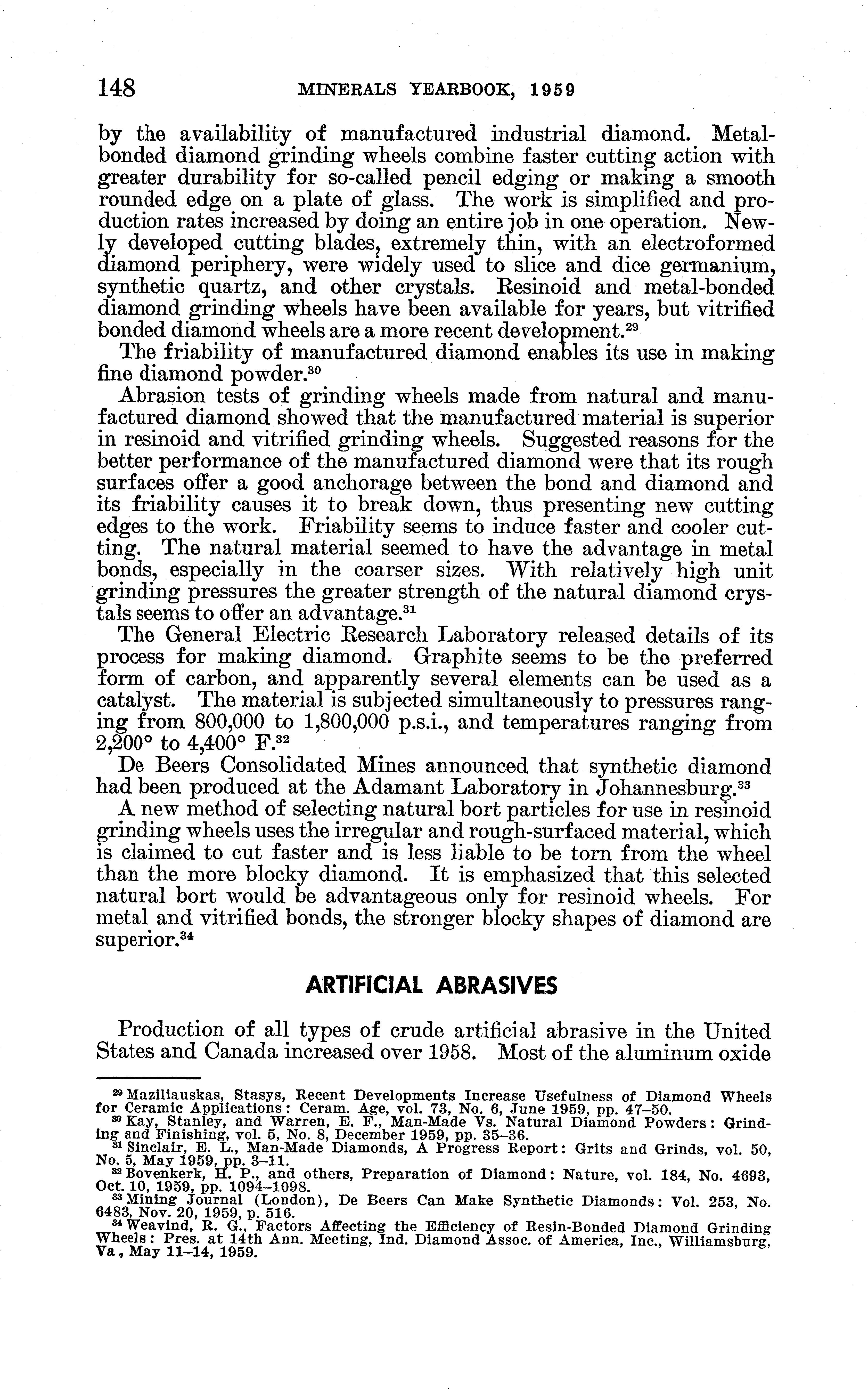 148 MINERALS YEARBOOK, 1959

by the availability of manufactured industrial diamond. Metal-bonded diamond grinding wheels combine faster cutting action with greater durability for so-called pencil edging or making a smooth rounded edge on a plate of glass. The work is simplified and production rates increased by doing an entire job in one operation. Newly developed cutting blades, extremely thin, with an electroformed diamond periphery, were widely used to slice and dice germanium, synthetic quartz, and other crystals. Resinoid and metal-bonded diamond grinding wheels have been available for years, but vitrified bonded diamond wheels are a more recent development.$^{29}$

The friability of manufactured diamond enables its use in making fine diamond powder.$^{30}$

Abrasion tests of grinding wheels made from natural and manufactured diamond showed that the manufactured material is superior in resinoid and vitrified grinding wheels. Suggested reasons for the better performance of the manufactured diamond were that its rough surfaces offer a good anchorage between the bond and diamond and its friability causes it to break down, thus presenting new cutting edges to the work. Friability seems to induce faster and cooler cutting. The natural material seemed to have the advantage in metal bonds, especially in the coarser sizes. With relatively high unit grinding pressures the greater strength of the natural diamond crystals seems to offer an advantage.$^{31}$

The General Electric Research Laboratory released details of its process for making diamond. Graphite seems to be the preferred form of carbon, and apparently several elements can be used as a catalyst. The material is subjected simultaneously to pressures ranging from 800,000 to 1,800,000 p.s.i., and temperatures ranging from 2,200° to 4,400° F.$^{32}$

De Beers Consolidated Mines announced that synthetic diamond had been produced at the Adamant Laboratory in Johannesburg.$^{33}$

A new method of selecting natural bort particles for use in resinoid grinding wheels uses the irregular and rough-surfaced material, which is claimed to cut faster and is less liable to be torn from the wheel than the more blocky diamond. It is emphasized that this selected natural bort would be advantageous only for resinoid wheels. For metal and vitrified bonds, the stronger blocky shapes of diamond are superior.$^{34}$

ARTIFICIAL ABRASIVES

Production of all types of crude artificial abrasive in the United States and Canada increased over 1958. Most of the aluminum oxide

$^{29}$ Maziliauskas, Stasys, Recent Developments Increase Usefulness of Diamond Wheels for Ceramic Applications: Ceram. Age, vol. 73, No. 6, June 1959, pp. 47–50.
$^{30}$ Kay, Stanley, and Warren, E. F., Man-Made Vs. Natural Diamond Powders: Grinding and Finishing, vol. 5, No. 8, December 1959, pp. 35–36.
$^{31}$ Sinclair, E. L., Man-Made Diamonds, A Progress Report: Grits and Grinds, vol. 50, No. 5, May 1959, pp. 3–11.
$^{32}$ Bovenkerk, H. P., and others, Preparation of Diamond: Nature, vol. 184, No. 4693, Oct. 10, 1959, pp. 1094–1098.
$^{33}$ Mining Journal (London), De Beers Can Make Synthetic Diamonds: Vol. 253, No. 6483, Nov. 20, 1959, p. 516.
$^{34}$ Weavind, R. G., Factors Affecting the Efficiency of Resin-Bonded Diamond Grinding Wheels: Pres. at 14th Ann. Meeting, Ind. Diamond Assoc. of America, Inc., Williamsburg, Va., May 11–14, 1959.